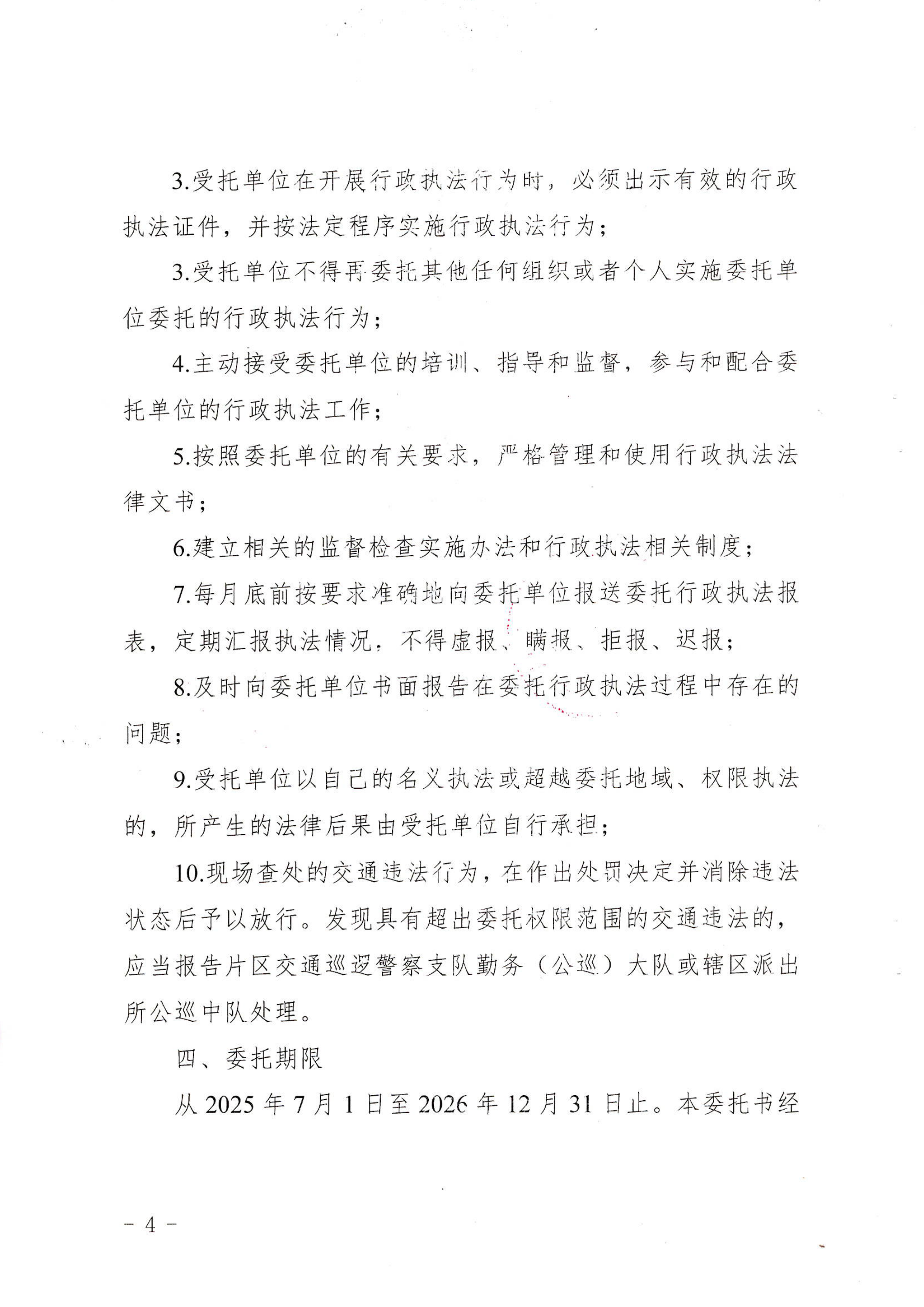 3.受托单位在开展行政执法行为时，必须出示有效的行政执法证件，并按法定程序实施行政执法行为；

3.受托单位不得再委托其他任何组织或者个人实施委托单位委托的行政执法行为；

4.主动接受委托单位的培训、指导和监督，参与和配合委托单位的行政执法工作；

5.按照委托单位的有关要求，严格管理和使用行政执法法律文书；

6.建立相关的监督检查实施办法和行政执法相关制度；

7.每月底前按要求准确地向委托单位报送委托行政执法报表，定期汇报执法情况，不得虚报、瞒报、拒报、迟报；

8.及时向委托单位书面报告在委托行政执法过程中存在的问题；

9.受托单位以自己的名义执法或超越委托地域、权限执法的，所产生的法律后果由受托单位自行承担；

10.现场查处的交通违法行为，在作出处罚决定并消除违法状态后予以放行。发现具有超出委托权限范围的交通违法的，应当报告片区交通巡逻警察支队勤务（公巡）大队或辖区派出所公巡中队处理。

四、委托期限

从 2025 年 7 月 1 日至 2026 年 12 月 31 日止。本委托书经

- 4 -